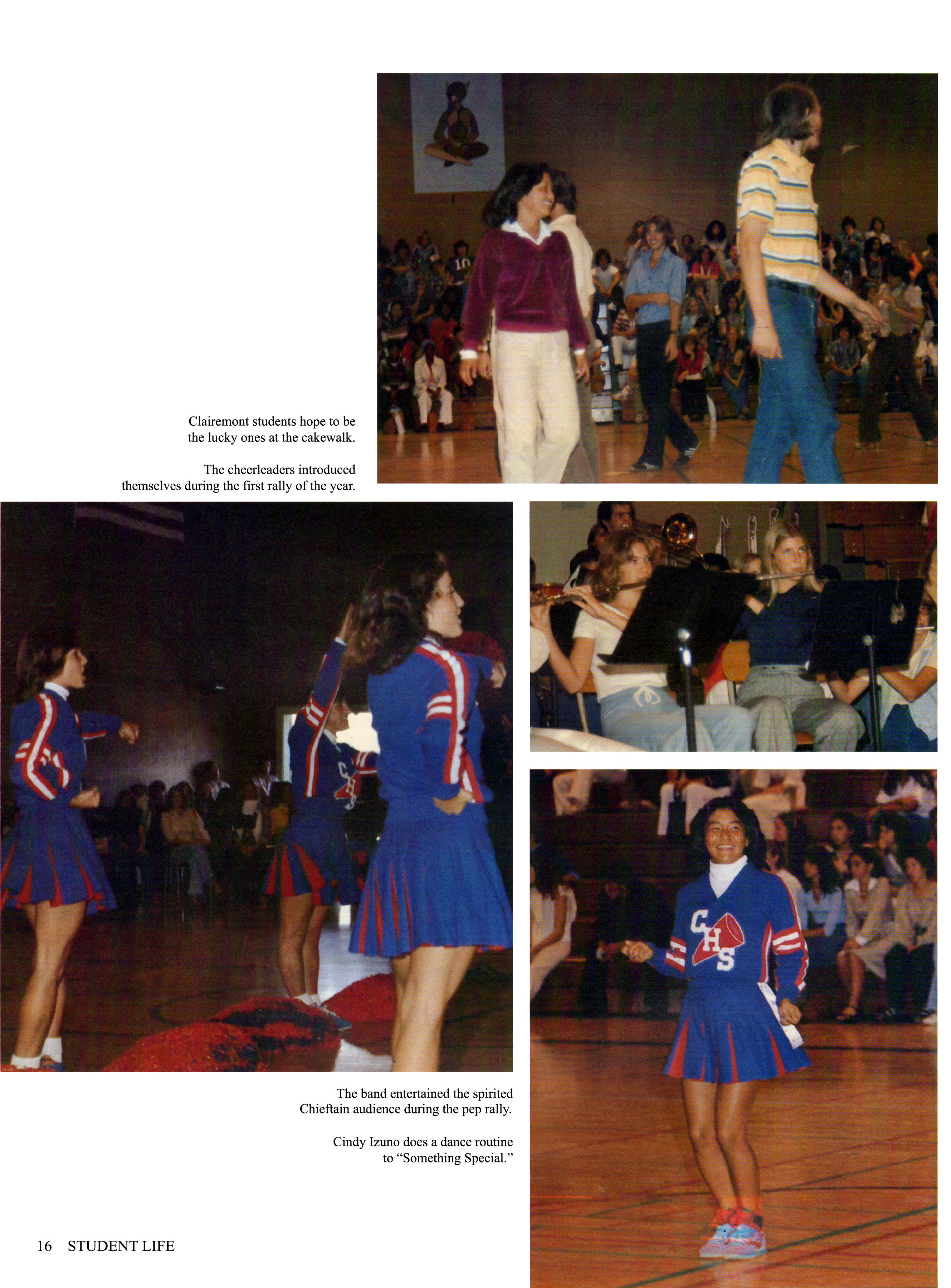 Clairemont students hope to be the lucky ones at the cakewalk.

The cheerleaders introduced themselves during the first rally of the year.

The band entertained the spirited Chieftain audience during the pep rally.

Cindy Izuno does a dance routine to "Something Special."

16 STUDENT LIFE